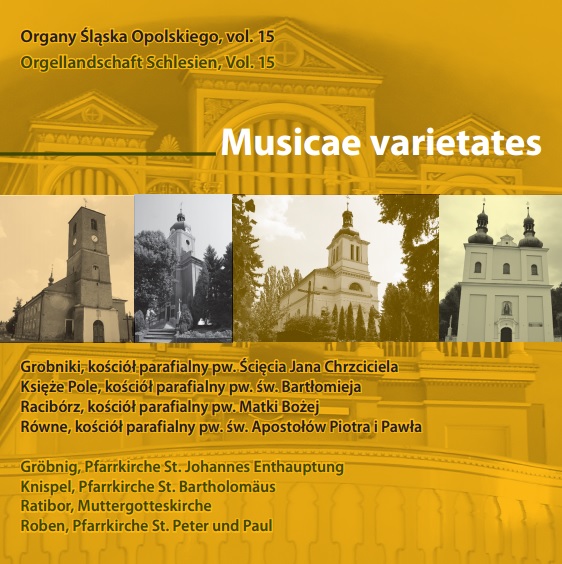 Organy Śląska Opolskiego, vol. 15
Orgellandschaft Schlesien, Vol. 15

Musicae varietates

Grobniki, kościół parafialny pw. Ścięcia Jana Chrzciciela
Księże Pole, kościół parafialny pw. św. Bartłomieja
Racibórz, kościół parafialny pw. Matki Bożej
Równe, kościół parafialny pw. św. Apostołów Piotra i Pawła

Gröbnig, Pfarrkirche St. Johannes Enthauptung
Knispel, Pfarrkirche St. Bartholomäus
Ratibor, Muttergotteskirche
Roben, Pfarrkirche St. Peter und Paul